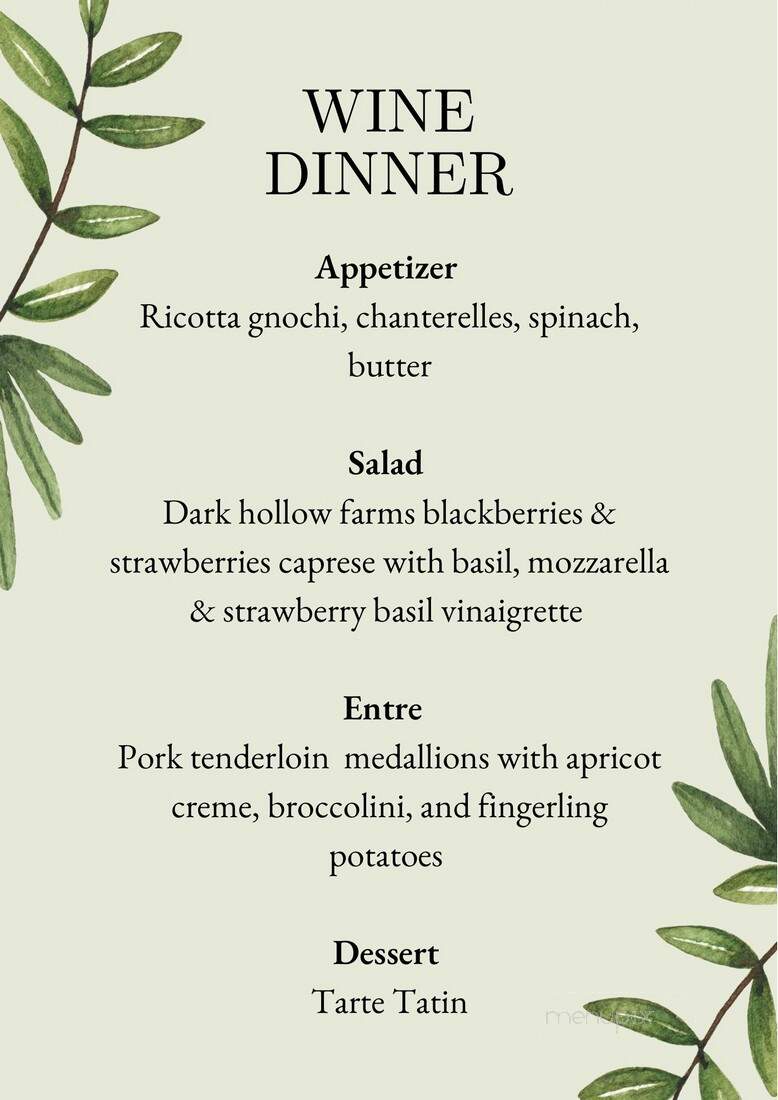 WINE DINNER

Appetizer
Ricotta gnochi, chanterelles, spinach, butter

Salad
Dark hollow farms blackberries & strawberries caprese with basil, mozzarella & strawberry basil vinaigrette

Entre
Pork tenderloin medallions with apricot creme, broccolini, and fingerling potatoes

Dessert
Tarte Tatin

menupix